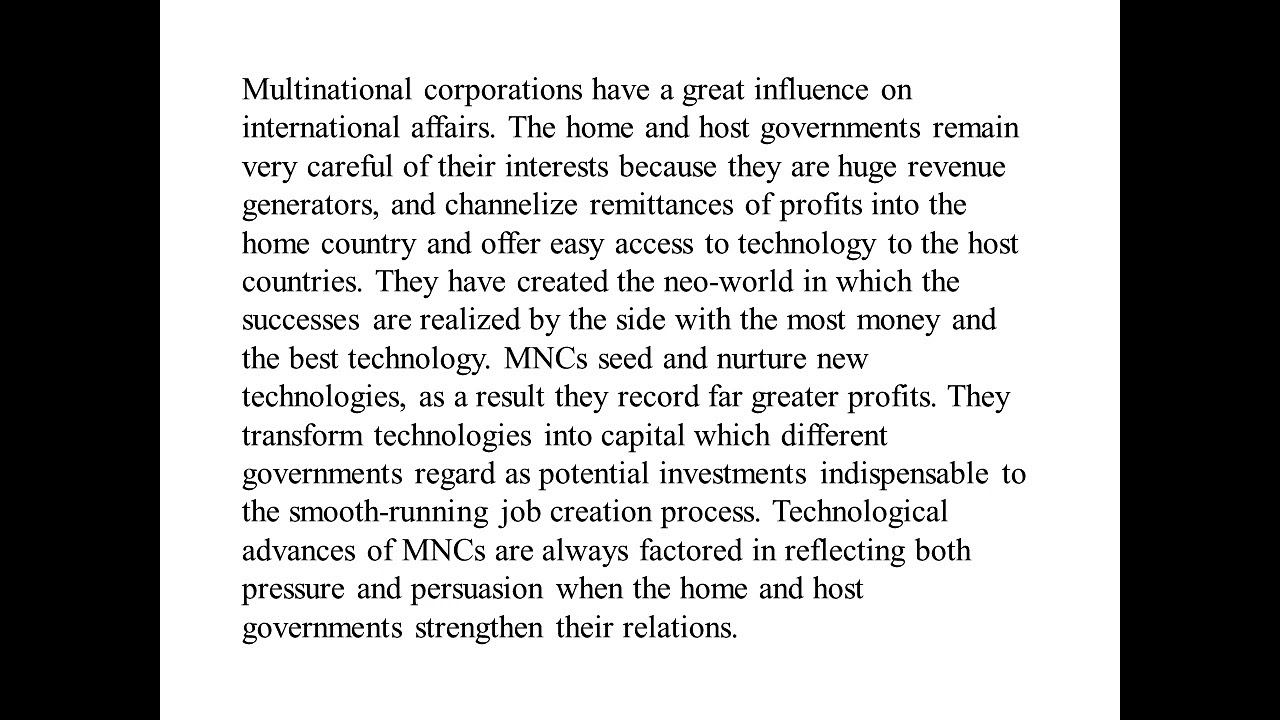 Multinational corporations have a great influence on international affairs. The home and host governments remain very careful of their interests because they are huge revenue generators, and channelize remittances of profits into the home country and offer easy access to technology to the host countries. They have created the neo-world in which the successes are realized by the side with the most money and the best technology. MNCs seed and nurture new technologies, as a result they record far greater profits. They transform technologies into capital which different governments regard as potential investments indispensable to the smooth-running job creation process. Technological advances of MNCs are always factored in reflecting both pressure and persuasion when the home and host governments strengthen their relations.